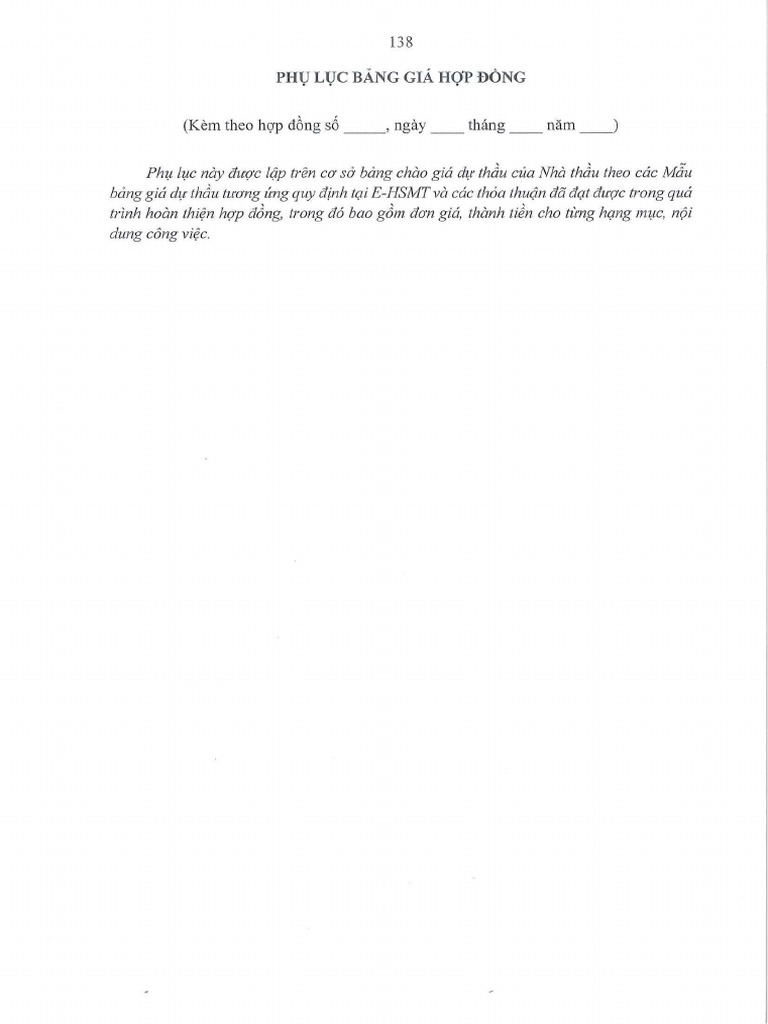 138

PHỤ LỤC BẢNG GIÁ HỢP ĐỒNG

(Kèm theo hợp đồng số _____, ngày ____ tháng ____ năm ____)

Phụ lục này được lập trên cơ sở bảng chào giá dự thầu của Nhà thầu theo các Mẫu bảng giá dự thầu tương ứng quy định tại E-HSMT và các thỏa thuận đã đạt được trong quá trình hoàn thiện hợp đồng, trong đó bao gồm đơn giá, thành tiền cho từng hạng mục, nội dung công việc.